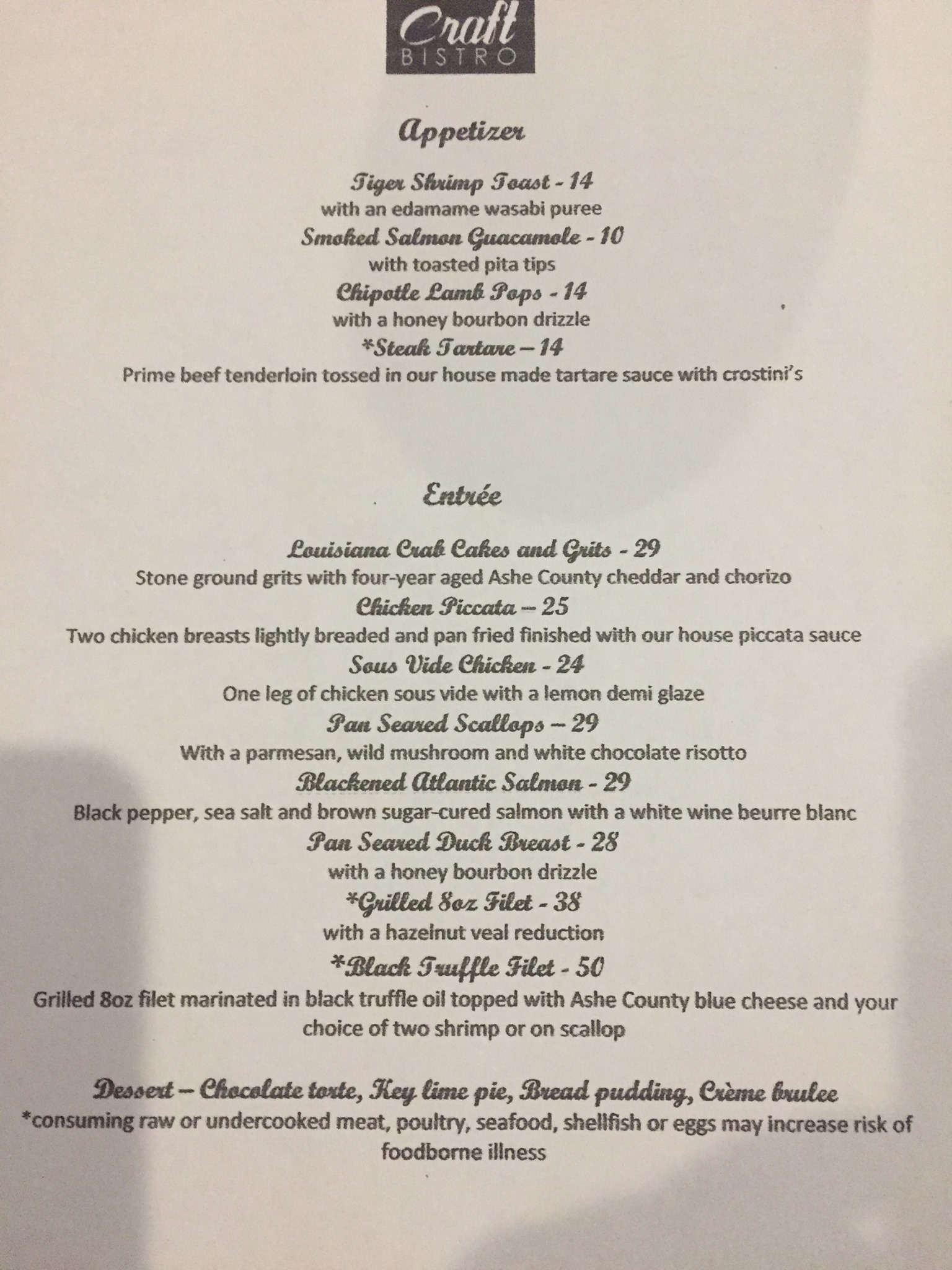 Craft
BISTRO

Appetizer

Tiger Shrimp Toast - 14
with an edamame wasabi puree
Smoked Salmon Guacamole - 10
with toasted pita tips
Chipotle Lamb Pops - 14
with a honey bourbon drizzle
*Steak Tartare – 14
Prime beef tenderloin tossed in our house made tartare sauce with crostini's

Entrée

Louisiana Crab Cakes and Grits - 29
Stone ground grits with four-year aged Ashe County cheddar and chorizo
Chicken Piccata – 25
Two chicken breasts lightly breaded and pan fried finished with our house piccata sauce
Sous Vide Chicken - 24
One leg of chicken sous vide with a lemon demi glaze
Pan Seared Scallops – 29
With a parmesan, wild mushroom and white chocolate risotto
Blackened Atlantic Salmon - 29
Black pepper, sea salt and brown sugar-cured salmon with a white wine beurre blanc
Pan Seared Duck Breast - 28
with a honey bourbon drizzle
*Grilled 8oz Filet - 38
with a hazelnut veal reduction
*Black Truffle Filet - 50
Grilled 8oz filet marinated in black truffle oil topped with Ashe County blue cheese and your choice of two shrimp or on scallop

Dessert – Chocolate torte, Key lime pie, Bread pudding, Crème brulee
*consuming raw or undercooked meat, poultry, seafood, shellfish or eggs may increase risk of foodborne illness